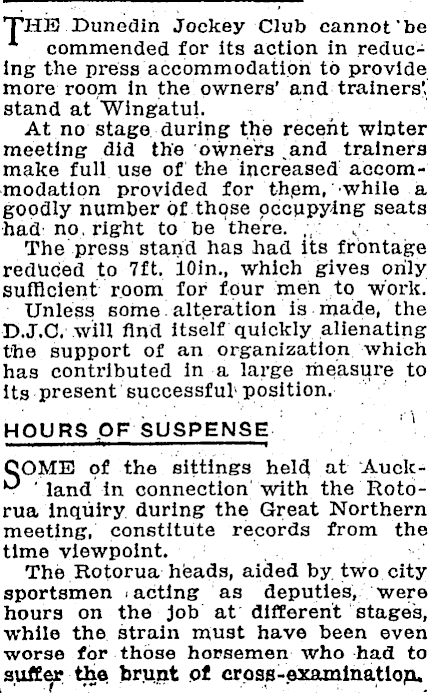 THE Dunedin Jockey Club cannot be commended for its action in reducing the press accommodation to provide more room in the owners' and trainers' stand at Wingatui.

At no stage during the recent winter meeting did the owners and trainers make full use of the increased accommodation provided for them, while a goodly number of those occupying seats had no right to be there.

The press stand has had its frontage reduced to 7ft. 10in., which gives only sufficient room for four men to work.

Unless some alteration is made, the D.J.C. will find itself quickly alienating the support of an organization which has contributed in a large measure to its present successful position.

HOURS OF SUSPENSE

SOME of the sittings held at Auckland in connection with the Rotorua inquiry during the Great Northern meeting, constitute records from the time viewpoint.

The Rotorua heads, aided by two city sportsmen acting as deputies, were hours on the job at different stages, while the strain must have been even worse for those horsemen who had to suffer the brunt of cross-examination.